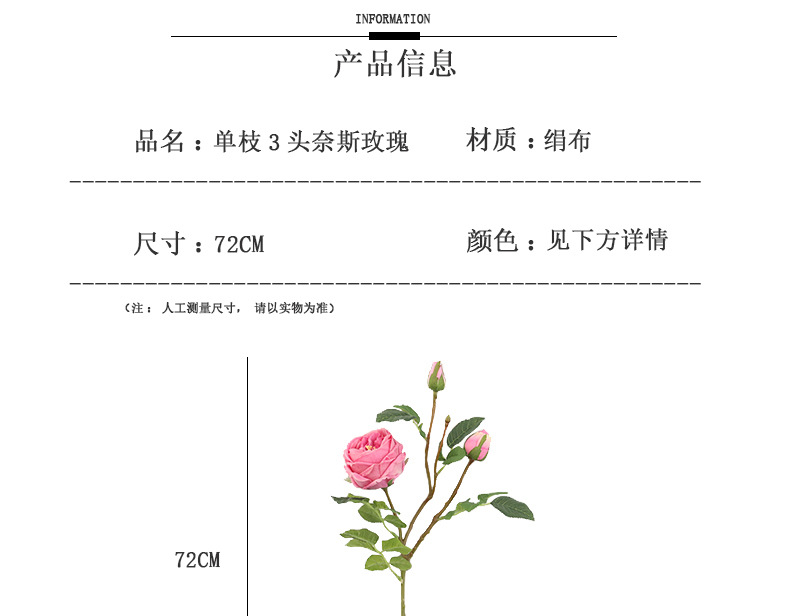 INFORMATION

产品信息

品名：单枝3头奈斯玫瑰 材质：绢布

尺寸：72CM 颜色：见下方详情

（注：人工测量尺寸，请以实物为准）

72CM